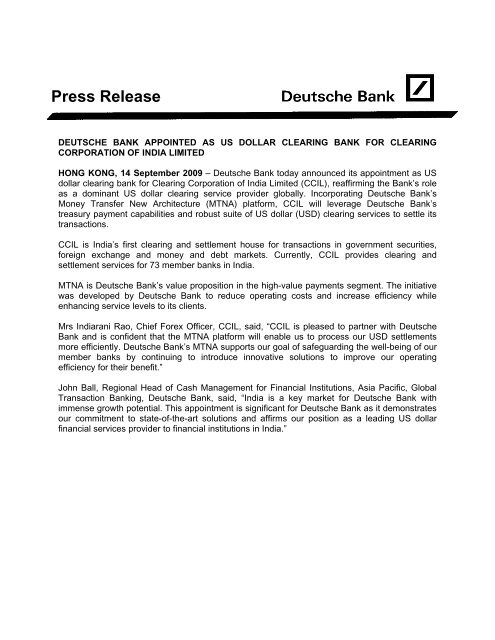 Press Release

Deutsche Bank

DEUTSCHE BANK APPOINTED AS US DOLLAR CLEARING BANK FOR CLEARING CORPORATION OF INDIA LIMITED

HONG KONG, 14 September 2009 – Deutsche Bank today announced its appointment as US dollar clearing bank for Clearing Corporation of India Limited (CCIL), reaffirming the Bank's role as a dominant US dollar clearing service provider globally. Incorporating Deutsche Bank's Money Transfer New Architecture (MTNA) platform, CCIL will leverage Deutsche Bank's treasury payment capabilities and robust suite of US dollar (USD) clearing services to settle its transactions.

CCIL is India's first clearing and settlement house for transactions in government securities, foreign exchange and money and debt markets. Currently, CCIL provides clearing and settlement services for 73 member banks in India.

MTNA is Deutsche Bank's value proposition in the high-value payments segment. The initiative was developed by Deutsche Bank to reduce operating costs and increase efficiency while enhancing service levels to its clients.

Mrs Indiarani Rao, Chief Forex Officer, CCIL, said, "CCIL is pleased to partner with Deutsche Bank and is confident that the MTNA platform will enable us to process our USD settlements more efficiently. Deutsche Bank's MTNA supports our goal of safeguarding the well-being of our member banks by continuing to introduce innovative solutions to improve our operating efficiency for their benefit."

John Ball, Regional Head of Cash Management for Financial Institutions, Asia Pacific, Global Transaction Banking, Deutsche Bank, said, "India is a key market for Deutsche Bank with immense growth potential. This appointment is significant for Deutsche Bank as it demonstrates our commitment to state-of-the-art solutions and affirms our position as a leading US dollar financial services provider to financial institutions in India."